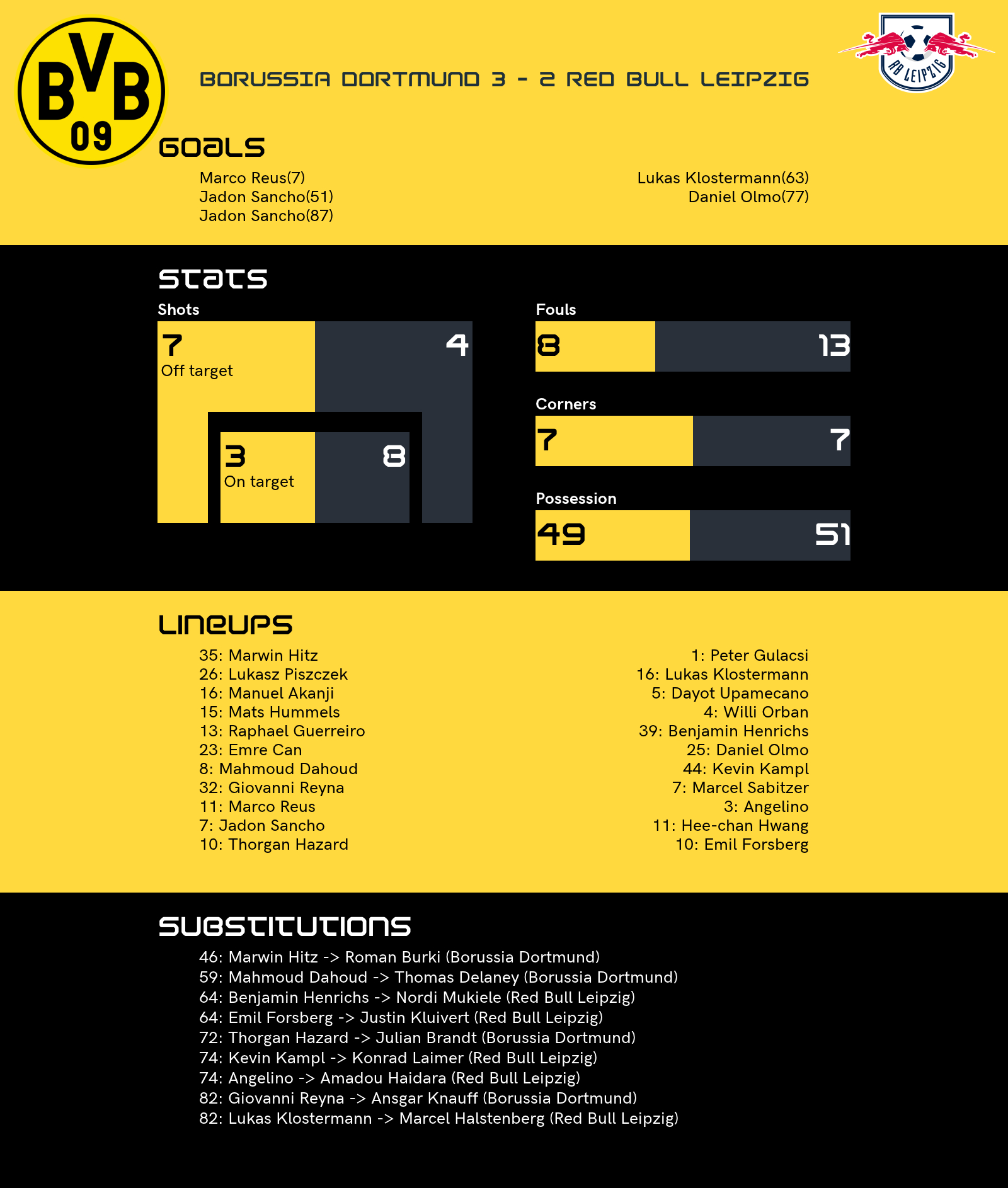 BVB
09

BORUSSIA DORTMUND 3 - 2 RED BULL LEIPZIG

RB LEIPZIG

GOALS

Marco Reus(7)
Jadon Sancho(51)
Jadon Sancho(87)

Lukas Klostermann(63)
Daniel Olmo(77)

STATS

Shots

7
Off target

4

3
On target

8

Fouls

8

13

Corners

7

7

Possession

49

51

LINEUPS

35: Marwin Hitz
26: Lukasz Piszczek
16: Manuel Akanji
15: Mats Hummels
13: Raphael Guerreiro
23: Emre Can
8: Mahmoud Dahoud
32: Giovanni Reyna
11: Marco Reus
7: Jadon Sancho
10: Thorgan Hazard

1: Peter Gulacsi
16: Lukas Klostermann
5: Dayot Upamecano
4: Willi Orban
39: Benjamin Henrichs
25: Daniel Olmo
44: Kevin Kampl
7: Marcel Sabitzer
3: Angelino
11: Hee-chan Hwang
10: Emil Forsberg

SUBSTITUTIONS

46: Marwin Hitz -> Roman Burki (Borussia Dortmund)
59: Mahmoud Dahoud -> Thomas Delaney (Borussia Dortmund)
64: Benjamin Henrichs -> Nordi Mukiele (Red Bull Leipzig)
64: Emil Forsberg -> Justin Kluivert (Red Bull Leipzig)
72: Thorgan Hazard -> Julian Brandt (Borussia Dortmund)
74: Kevin Kampl -> Konrad Laimer (Red Bull Leipzig)
74: Angelino -> Amadou Haidara (Red Bull Leipzig)
82: Giovanni Reyna -> Ansgar Knauff (Borussia Dortmund)
82: Lukas Klostermann -> Marcel Halstenberg (Red Bull Leipzig)